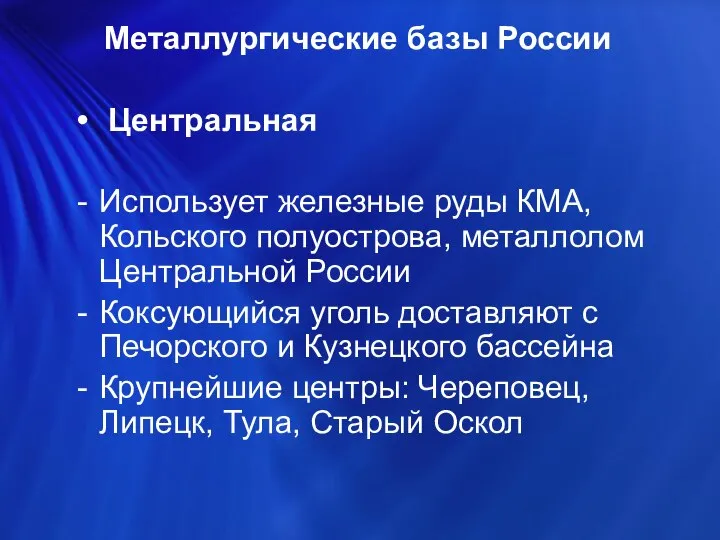 Металлургические базы России

• Центральная

- Использует железные руды КМА, Кольского полуострова, металлолом Центральной России
- Коксующийся уголь доставляют с Печорского и Кузнецкого бассейна
- Крупнейшие центры: Череповец, Липецк, Тула, Старый Оскол